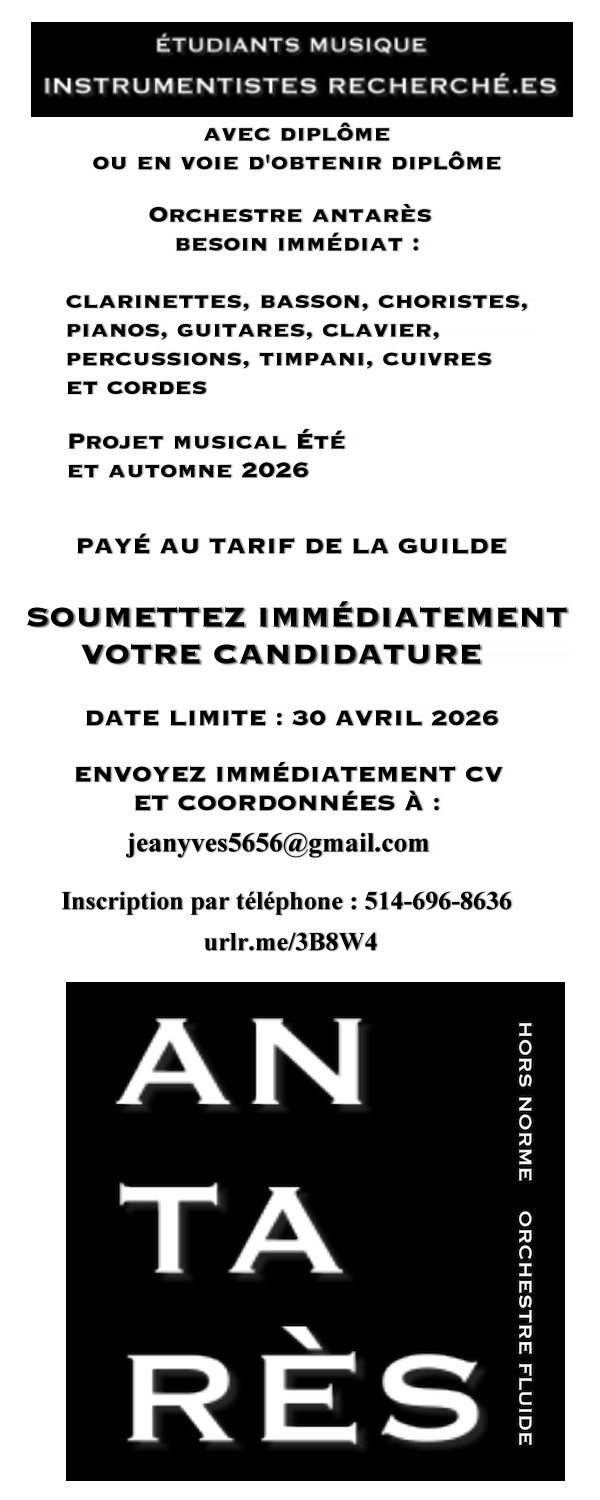 ÉTUDIANTS MUSIQUE
INSTRUMENTISTES RECHERCHÉ.ES

AVEC DIPLÔME
OU EN VOIE D'OBTENIR DIPLÔME

ORCHESTRE ANTARÈS
BESOIN IMMÉDIAT :

CLARINETTES, BASSON, CHORISTES, PIANOS, GUITARES, CLAVIER, PERCUSSIONS, TIMPANI, CUIVRES ET CORDES

PROJET MUSICAL ÉTÉ
ET AUTOMNE 2026

PAYÉ AU TARIF DE LA GUILDE

SOUMETTEZ IMMÉDIATEMENT
VOTRE CANDIDATURE

DATE LIMITE : 30 AVRIL 2026

ENVOYEZ IMMÉDIATEMENT CV
ET COORDONNÉES À :
jeanyves5656@gmail.com

Inscription par téléphone : 514-696-8636
urlr.me/3B8W4

AN
TA
RÈS

HORS NORME ORCHESTRE FLUIDE